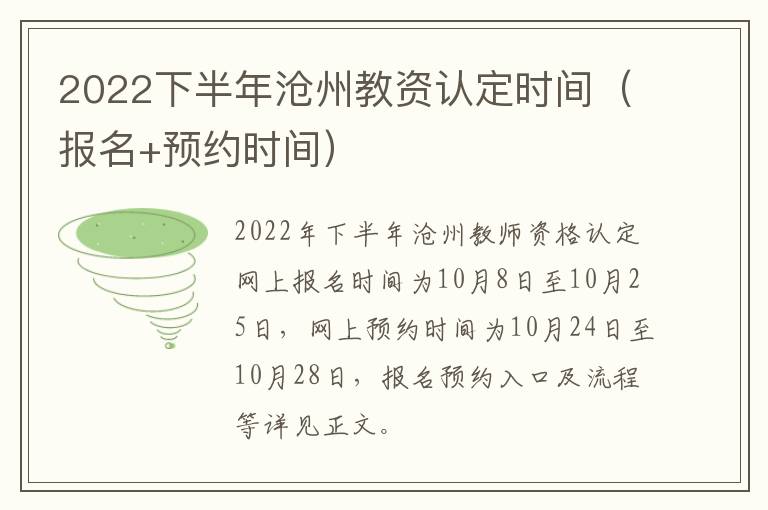 2022下半年沧州教资认定时间（报名+预约时间）

2022年下半年沧州教师资格认定网上报名时间为10月8日至10月25日，网上预约时间为10月24日至10月28日，报名预约入口及流程等详见正文。